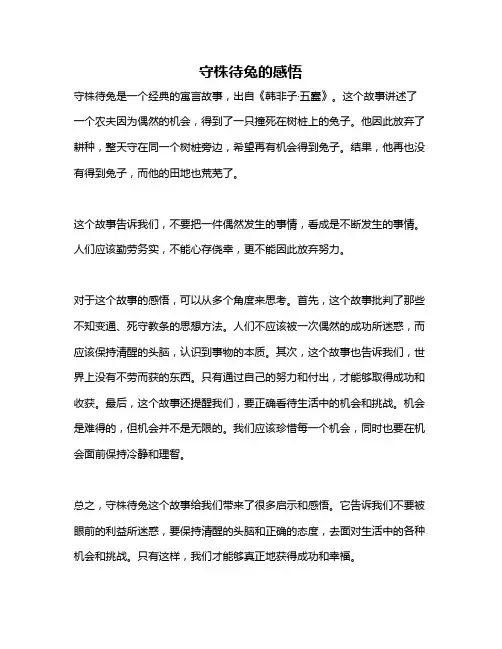 守株待兔的感悟

守株待兔是一个经典的寓言故事，出自《韩非子·五蠹》。这个故事讲述了一个农夫因为偶然的机会，得到了一只撞死在树桩上的兔子。他因此放弃了耕种，整天守在同一个树桩旁边，希望再有机会得到兔子。结果，他再也没有得到兔子，而他的田地也荒芜了。

这个故事告诉我们，不要把一件偶然发生的事情，看成是不断发生的事情。人们应该勤劳务实，不能心存侥幸，更不能因此放弃努力。

对于这个故事的感悟，可以从多个角度来思考。首先，这个故事批判了那些不知变通、死守教条的思想方法。人们不应该被一次偶然的成功所迷惑，而应该保持清醒的头脑，认识到事物的本质。其次，这个故事也告诉我们，世界上没有不劳而获的东西。只有通过自己的努力和付出，才能够取得成功和收获。最后，这个故事还提醒我们，要正确看待生活中的机会和挑战。机会是难得的，但机会并不是无限的。我们应该珍惜每一个机会，同时也要在机会面前保持冷静和理智。

总之，守株待兔这个故事给我们带来了很多启示和感悟。它告诉我们不要被眼前的利益所迷惑，要保持清醒的头脑和正确的态度，去面对生活中的各种机会和挑战。只有这样，我们才能够真正地获得成功和幸福。